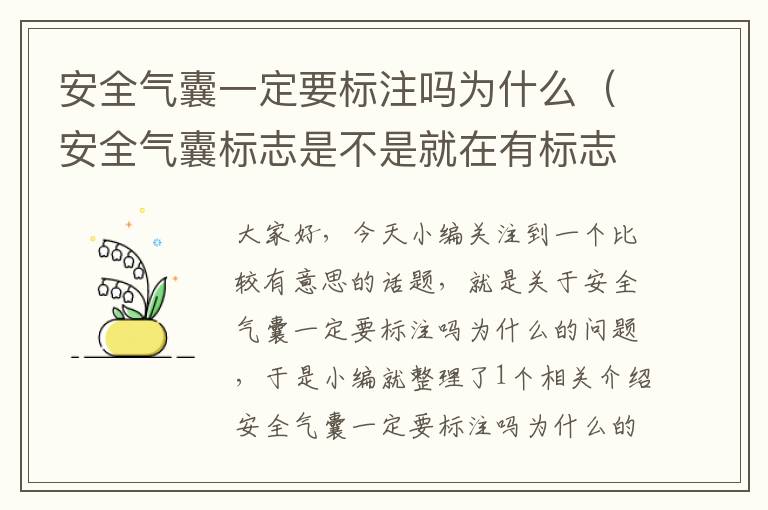 安全气囊一定要标注吗为什么（安全气囊标志是不是就在有标志

大家好，今天小编关注到一个比较有意思的话题，就是关于安全气囊一定要标注吗为什么的问题，于是小编就整理了1个相关介绍安全气囊一定要标注吗为什么的